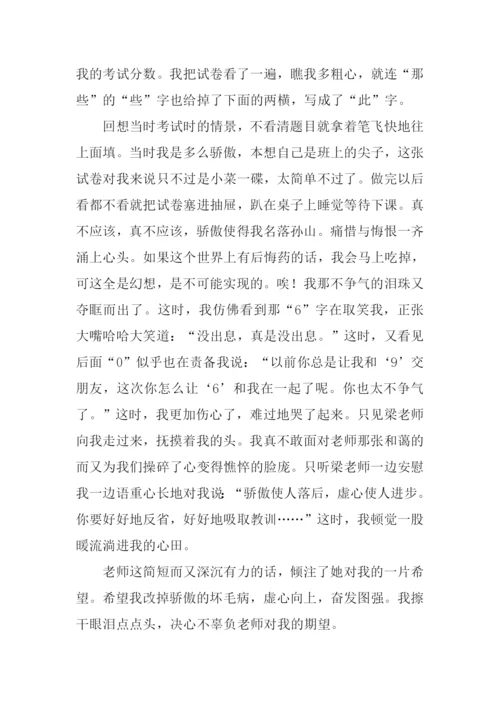 我的考试分数。我把试卷看了一遍，瞧我多粗心，就连“那些”的“些”字也给掉了下面的两横，写成了“此”字。

回想当时考试时的情景，不看清题目就拿着笔飞快地往上面填。当时我是多么骄傲，本想自己是班上的尖子，这张试卷对我来说只不过是小菜一碟，太简单不过了。做完以后看都不看就把试卷塞进抽屉，趴在桌子上睡觉等待下课。真不应该，真不应该，骄傲使得我名落孙山。痛惜与悔恨一齐涌上心头。如果这个世界上有后悔药的话，我会马上吃掉，可这全是幻想，是不可能实现的。唉！我那不争气的泪珠又夺眶而出了。这时，我仿佛看到那“6”字在取笑我，正张大嘴哈哈大笑道：“没出息，真是没出息。”这时，又看见后面“0”似乎也在责备我说：“以前你总是让我和‘9’交朋友，这次你怎么让‘6’和我在一起了呢。你也太不争气了。”这时，我更加伤心了，难过地哭了起来。只见梁老师向我走过来，抚摸着我的头。我真不敢面对老师那张和蔼的而又为我们操碎了心变得憔悴的脸庞。只听梁老师一边安慰我一边语重心长地对我说：“骄傲使人落后，虚心使人进步。你要好好地反省，好好地吸取教训……”这时，我顿觉一股暖流淌进我的心田。

老师这简短而又深沉有力的话，倾注了她对我的一片希望。希望我改掉骄傲的坏毛病，虚心向上，奋发图强。我擦干眼泪点点头，决心不辜负老师对我的期望。